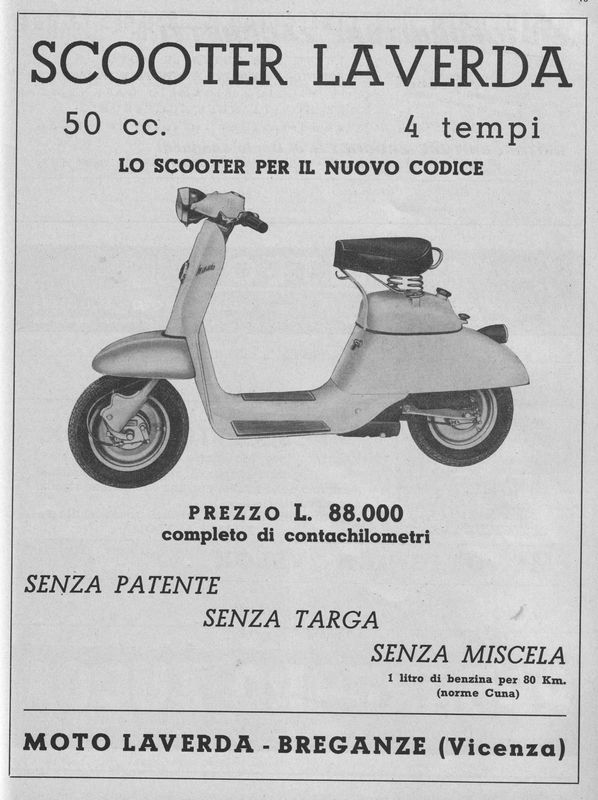 SCOOTER LAVERDA

50 cc. 4 tempi

LO SCOOTER PER IL NUOVO CODICE

PREZZO L. 88.000
completo di contachilometri

SENZA PATENTE

SENZA TARGA

SENZA MISCELA
1 litro di benzina per 80 Km.
(norme Cuna)

MOTO LAVERDA - BREGANZE (Vicenza)